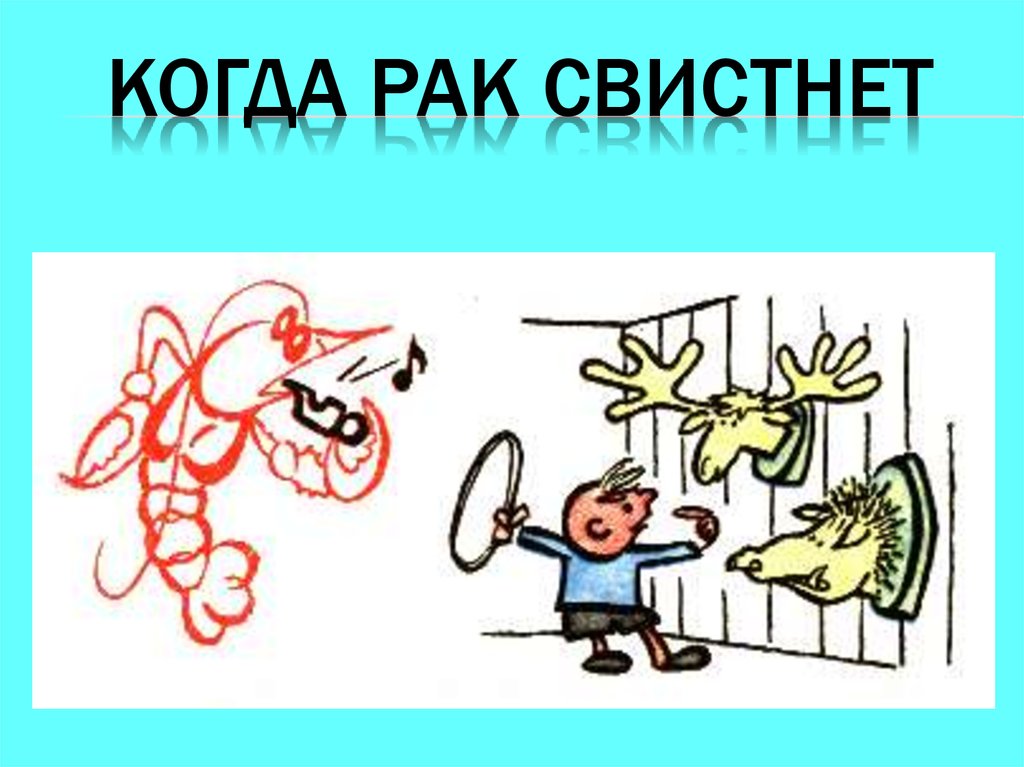 КОГДА РАК СВИСТНЕТ